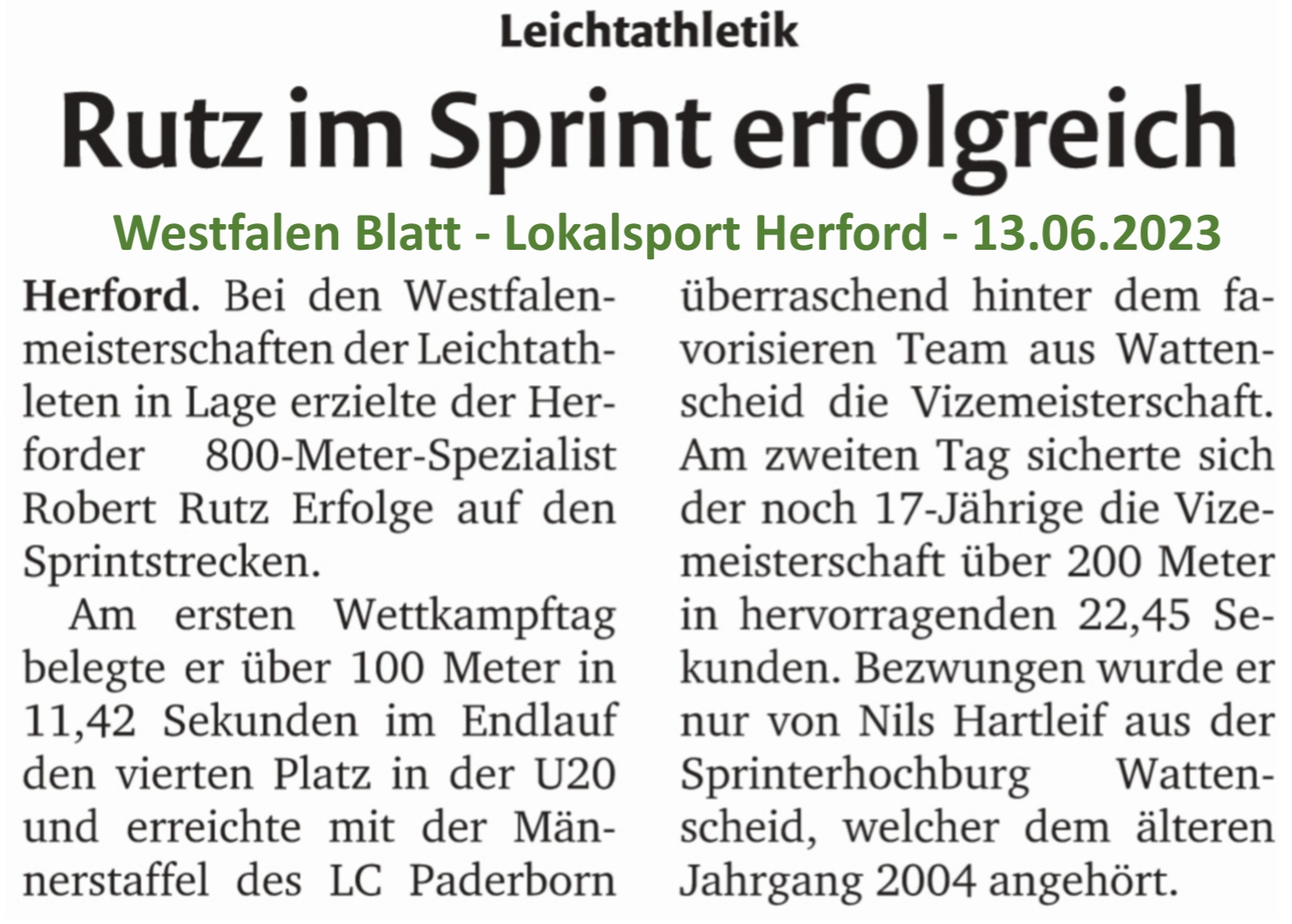 Leichtathletik

Rutz im Sprint erfolgreich

Westfalen Blatt - Lokalsport Herford - 13.06.2023

Herford. Bei den Westfalenmeisterschaften der Leichtathleten in Lage erzielte der Herforder 800-Meter-Spezialist Robert Rutz Erfolge auf den Sprintstrecken.

Am ersten Wettkampftag belegte er über 100 Meter in 11,42 Sekunden im Endlauf den vierten Platz in der U20 und erreichte mit der Männerstaffel des LC Paderborn überraschend hinter dem favorisieren Team aus Wattenscheid die Vizemeisterschaft. Am zweiten Tag sicherte sich der noch 17-Jährige die Vizemeisterschaft über 200 Meter in hervorragenden 22,45 Sekunden. Bezwungen wurde er nur von Nils Hartleif aus der Sprinterhochburg Wattenscheid, welcher dem älteren Jahrgang 2004 angehört.